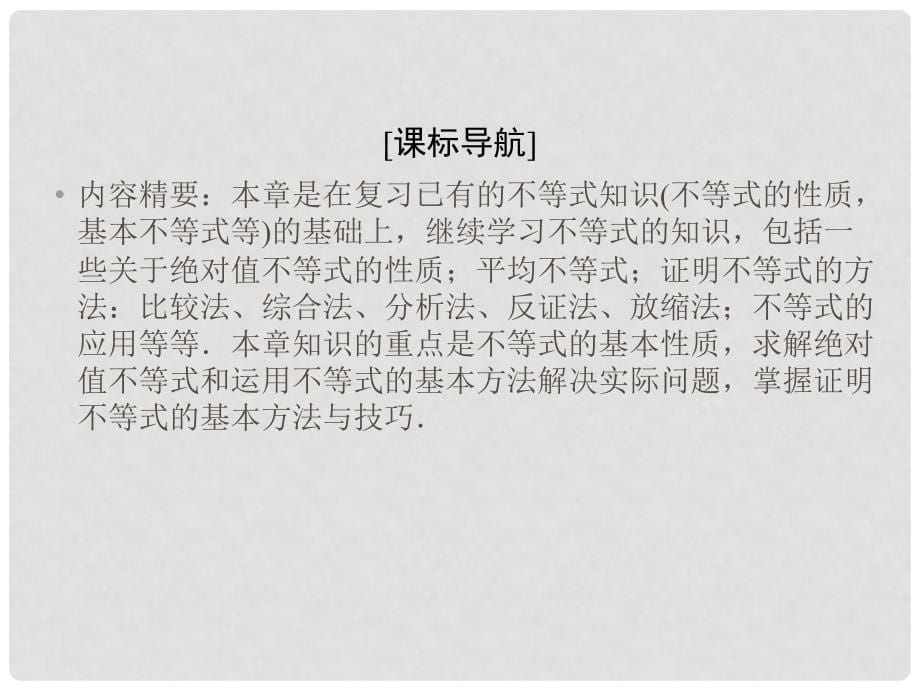 [课标导航]

• 内容精要：本章是在复习已有的不等式知识(不等式的性质，基本不等式等)的基础上，继续学习不等式的知识，包括一些关于绝对值不等式的性质；平均不等式；证明不等式的方法：比较法、综合法、分析法、反证法、放缩法；不等式的应用等等．本章知识的重点是不等式的基本性质，求解绝对值不等式和运用不等式的基本方法解决实际问题，掌握证明不等式的基本方法与技巧．